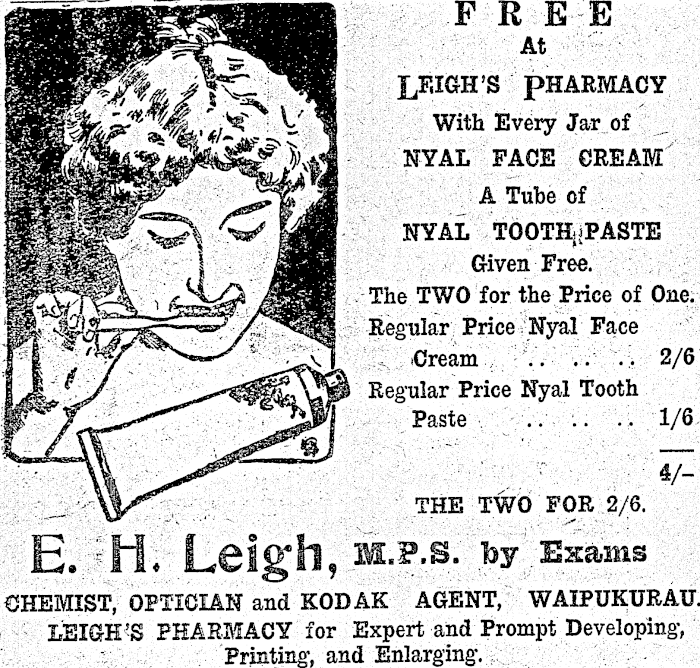 FREE
At
LEIGH'S PHARMACY
With Every Jar of
NYAL FACE CREAM
A Tube of
NYAL TOOTH PASTE
Given Free.
The TWO for the Price of One.

Regular Price Nyal Face Cream 2/6
Regular Price Nyal Tooth Paste 1/6
4/-

THE TWO FOR 2/6.

E. H. Leigh, M.P.S. by Exams

CHEMIST, OPTICIAN and KODAK AGENT, WAIPUKURAU.
LEIGH'S PHARMACY for Expert and Prompt Developing, Printing, and Enlarging.